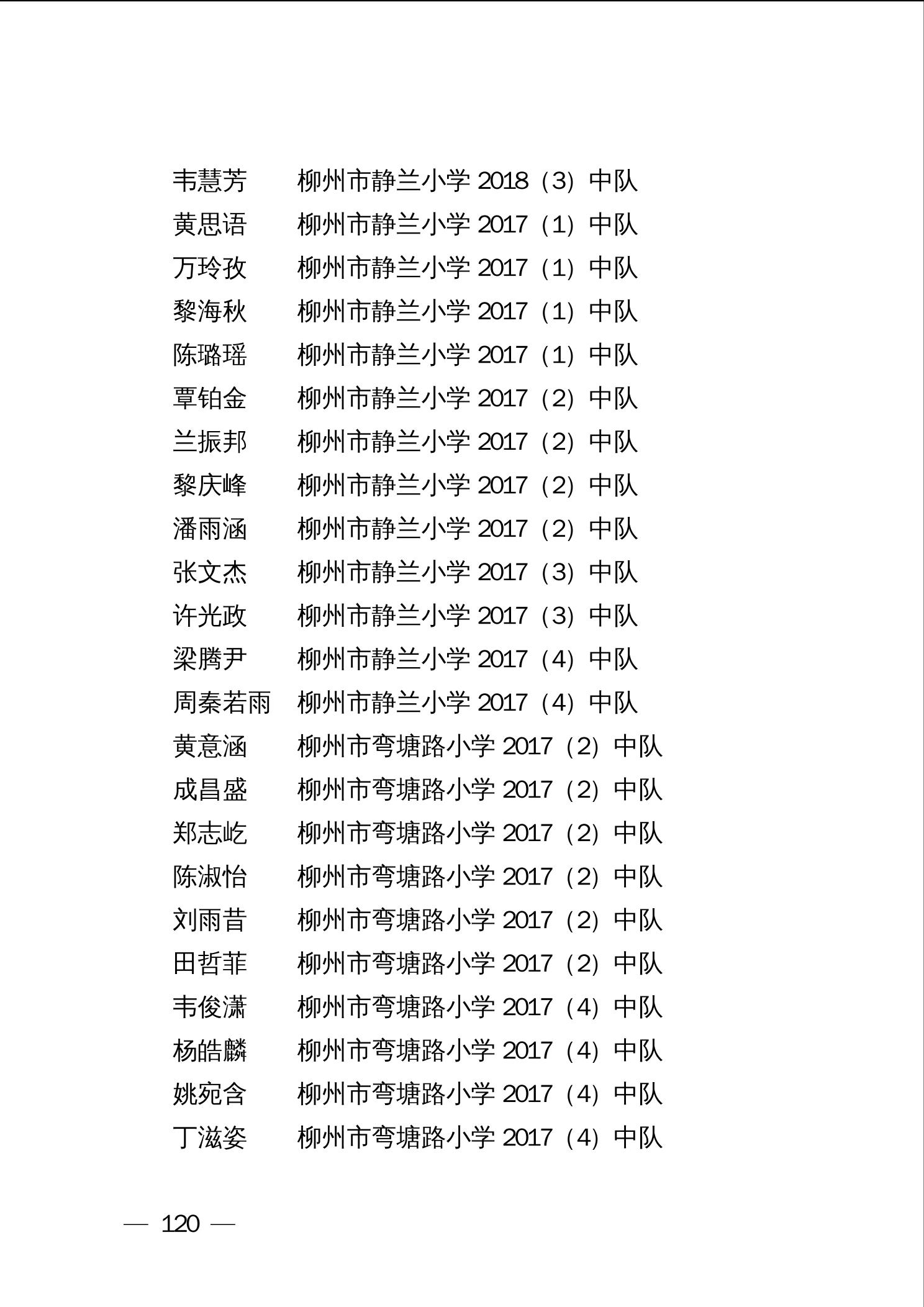 韦慧芳　柳州市静兰小学 2018（3）中队
黄思语　柳州市静兰小学 2017（1）中队
万玲孜　柳州市静兰小学 2017（1）中队
黎海秋　柳州市静兰小学 2017（1）中队
陈璐瑶　柳州市静兰小学 2017（1）中队
覃铂金　柳州市静兰小学 2017（2）中队
兰振邦　柳州市静兰小学 2017（2）中队
黎庆峰　柳州市静兰小学 2017（2）中队
潘雨涵　柳州市静兰小学 2017（2）中队
张文杰　柳州市静兰小学 2017（3）中队
许光政　柳州市静兰小学 2017（3）中队
梁腾尹　柳州市静兰小学 2017（4）中队
周秦若雨　柳州市静兰小学 2017（4）中队
黄意涵　柳州市弯塘路小学 2017（2）中队
成昌盛　柳州市弯塘路小学 2017（2）中队
郑志屹　柳州市弯塘路小学 2017（2）中队
陈淑怡　柳州市弯塘路小学 2017（2）中队
刘雨昔　柳州市弯塘路小学 2017（2）中队
田哲菲　柳州市弯塘路小学 2017（2）中队
韦俊潇　柳州市弯塘路小学 2017（4）中队
杨皓麟　柳州市弯塘路小学 2017（4）中队
姚宛含　柳州市弯塘路小学 2017（4）中队
丁滋姿　柳州市弯塘路小学 2017（4）中队

— 120 —